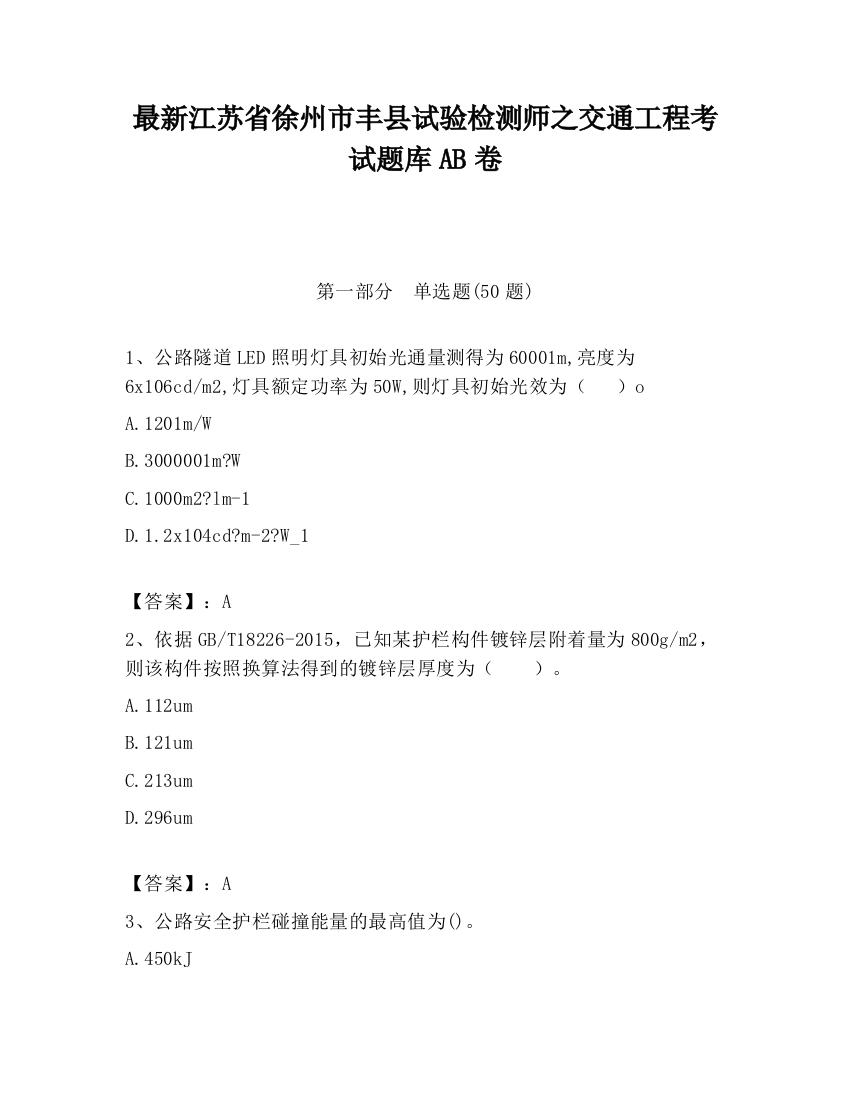 最新江苏省徐州市丰县试验检测师之交通工程考试题库AB卷

第一部分　单选题(50题)

1、公路隧道LED照明灯具初始光通量测得为60001m,亮度为6x106cd/m2,灯具额定功率为50W,则灯具初始光效为（　　）o

A.1201m/W

B.3000001m?W

C.1000m2?lm-1

D.1.2x104cd?m-2?W_1

【答案】：A

2、依据GB/T18226-2015，已知某护栏构件镀锌层附着量为800g/m2，则该构件按照换算法得到的镀锌层厚度为（　　）。

A.112um

B.121um

C.213um

D.296um

【答案】：A

3、公路安全护栏碰撞能量的最高值为()。

A.450kJ